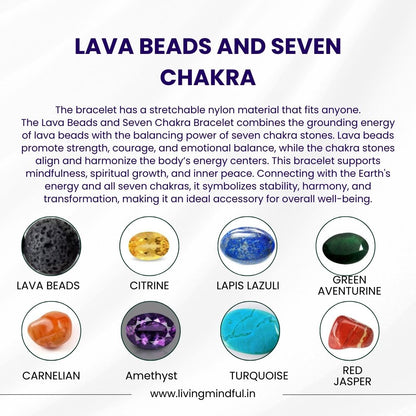 LAVA BEADS AND SEVEN CHAKRA

The bracelet has a stretchable nylon material that fits anyone.
The Lava Beads and Seven Chakra Bracelet combines the grounding energy of lava beads with the balancing power of seven chakra stones. Lava beads promote strength, courage, and emotional balance, while the chakra stones align and harmonize the body's energy centers. This bracelet supports mindfulness, spiritual growth, and inner peace. Connecting with the Earth's energy and all seven chakras, it symbolizes stability, harmony, and transformation, making it an ideal accessory for overall well-being.

LAVA BEADS

CITRINE

LAPIS LAZULI

GREEN AVENTURINE

CARNELIAN

Amethyst

TURQUOISE

RED JASPER

www.livingmindful.in